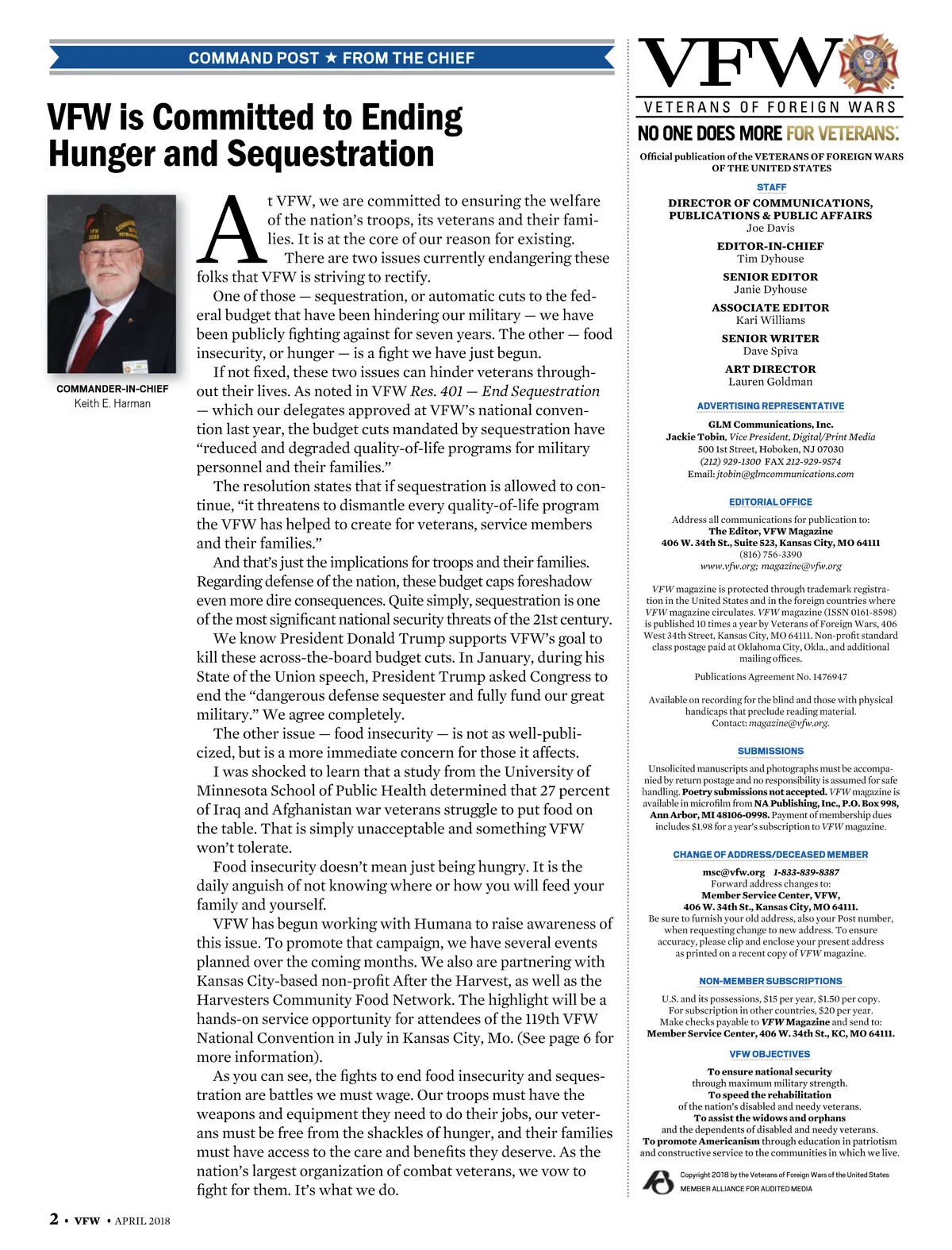 COMMAND POST ★ FROM THE CHIEF

VFW is Committed to Ending Hunger and Sequestration

COMMANDER-IN-CHIEF
Keith E. Harman

At VFW, we are committed to ensuring the welfare of the nation's troops, its veterans and their families. It is at the core of our reason for existing.

There are two issues currently endangering these folks that VFW is striving to rectify.

One of those — sequestration, or automatic cuts to the federal budget that have been hindering our military — we have been publicly fighting against for seven years. The other — food insecurity, or hunger — is a fight we have just begun.

If not fixed, these two issues can hinder veterans throughout their lives. As noted in VFW Res. 401 — End Sequestration — which our delegates approved at VFW's national convention last year, the budget cuts mandated by sequestration have "reduced and degraded quality-of-life programs for military personnel and their families."

The resolution states that if sequestration is allowed to continue, "it threatens to dismantle every quality-of-life program the VFW has helped to create for veterans, service members and their families."

And that's just the implications for troops and their families. Regarding defense of the nation, these budget caps foreshadow even more dire consequences. Quite simply, sequestration is one of the most significant national security threats of the 21st century.

We know President Donald Trump supports VFW's goal to kill these across-the-board budget cuts. In January, during his State of the Union speech, President Trump asked Congress to end the "dangerous defense sequester and fully fund our great military." We agree completely.

The other issue — food insecurity — is not as well-publicized, but is a more immediate concern for those it affects.

I was shocked to learn that a study from the University of Minnesota School of Public Health determined that 27 percent of Iraq and Afghanistan war veterans struggle to put food on the table. That is simply unacceptable and something VFW won't tolerate.

Food insecurity doesn't mean just being hungry. It is the daily anguish of not knowing where or how you will feed your family and yourself.

VFW has begun working with Humana to raise awareness of this issue. To promote that campaign, we have several events planned over the coming months. We also are partnering with Kansas City-based non-profit After the Harvest, as well as the Harvesters Community Food Network. The highlight will be a hands-on service opportunity for attendees of the 119th VFW National Convention in July in Kansas City, Mo. (See page 6 for more information).

As you can see, the fights to end food insecurity and sequestration are battles we must wage. Our troops must have the weapons and equipment they need to do their jobs, our veterans must be free from the shackles of hunger, and their families must have access to the care and benefits they deserve. As the nation's largest organization of combat veterans, we vow to fight for them. It's what we do.

2 • VFW • APRIL 2018

VFW
VETERANS OF FOREIGN WARS
NO ONE DOES MORE FOR VETERANS.

Official publication of the VETERANS OF FOREIGN WARS OF THE UNITED STATES

STAFF
DIRECTOR OF COMMUNICATIONS, PUBLICATIONS & PUBLIC AFFAIRS
Joe Davis
EDITOR-IN-CHIEF
Tim Dyhouse
SENIOR EDITOR
Janie Dyhouse
ASSOCIATE EDITOR
Kari Williams
SENIOR WRITER
Dave Spiva
ART DIRECTOR
Lauren Goldman

ADVERTISING REPRESENTATIVE
GLM Communications, Inc.
Jackie Tobin, Vice President, Digital/Print Media
500 1st Street, Hoboken, NJ 07030
(212) 929-1300 FAX 212-929-9574
Email: jtobin@glmcommunications.com

EDITORIAL OFFICE
Address all communications for publication to:
The Editor, VFW Magazine
406 W. 34th St., Suite 523, Kansas City, MO 64111
(816) 756-3390
www.vfw.org; magazine@vfw.org

VFW magazine is protected through trademark registration in the United States and in the foreign countries where VFW magazine circulates. VFW magazine (ISSN 0161-8598) is published 10 times a year by Veterans of Foreign Wars, 406 West 34th Street, Kansas City, MO 64111. Non-profit standard class postage paid at Oklahoma City, Okla., and additional mailing offices.

Publications Agreement No. 1476947

Available on recording for the blind and those with physical handicaps that preclude reading material.
Contact: magazine@vfw.org.

SUBMISSIONS
Unsolicited manuscripts and photographs must be accompanied by return postage and no responsibility is assumed for safe handling. Poetry submissions not accepted. VFW magazine is available in microfilm from NA Publishing, Inc., P.O. Box 998, Ann Arbor, MI 48106-0998. Payment of membership dues includes $1.98 for a year's subscription to VFW magazine.

CHANGE OF ADDRESS/DECEASED MEMBER
msc@vfw.org 1-833-839-8387
Forward address changes to:
Member Service Center, VFW,
406 W. 34th St., Kansas City, MO 64111.
Be sure to furnish your old address, also your Post number, when requesting change to new address. To ensure accuracy, please clip and enclose your present address as printed on a recent copy of VFW magazine.

NON-MEMBER SUBSCRIPTIONS
U.S. and its possessions, $15 per year, $1.50 per copy. For subscription in other countries, $20 per year. Make checks payable to VFW Magazine and send to: Member Service Center, 406 W. 34th St., KC, MO 64111.

VFW OBJECTIVES
To ensure national security through maximum military strength.
To speed the rehabilitation of the nation's disabled and needy veterans.
To assist the widows and orphans and the dependents of disabled and needy veterans.
To promote Americanism through education in patriotism and constructive service to the communities in which we live.

Copyright 2018 by the Veterans of Foreign Wars of the United States
MEMBER ALLIANCE FOR AUDITED MEDIA